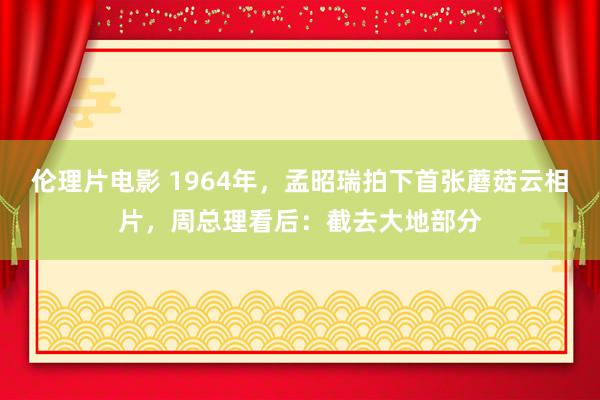 伦理片电影 1964年，孟昭瑞拍下首张蘑菇云相片，周总理看后：截去大地部分